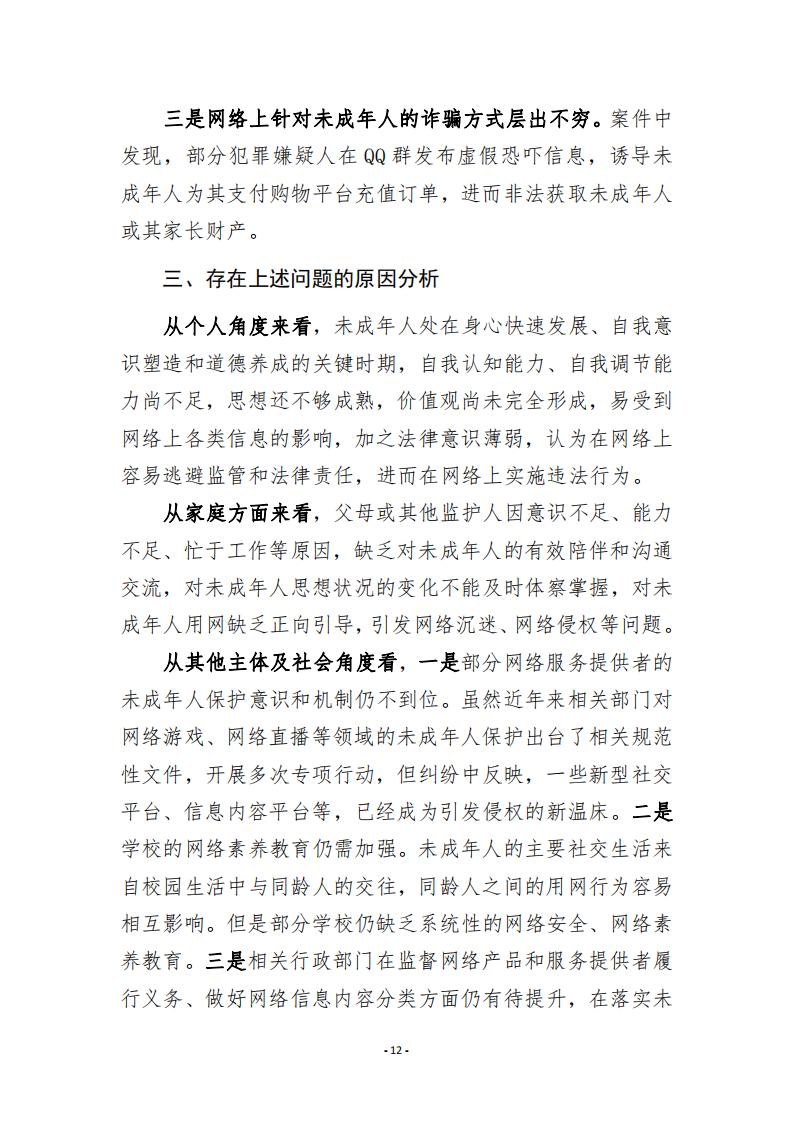 三是网络上针对未成年人的诈骗方式层出不穷。案件中发现，部分犯罪嫌疑人在QQ群发布虚假恐吓信息，诱导未成年人为其支付购物平台充值订单，进而非法获取未成年人或其家长财产。

三、存在上述问题的原因分析

从个人角度来看，未成年人处在身心快速发展、自我意识塑造和道德养成的关键时期，自我认知能力、自我调节能力尚不足，思想还不够成熟，价值观尚未完全形成，易受到网络上各类信息的影响，加之法律意识薄弱，认为在网络上容易逃避监管和法律责任，进而在网络上实施违法行为。

从家庭方面来看，父母或其他监护人因意识不足、能力不足、忙于工作等原因，缺乏对未成年人的有效陪伴和沟通交流，对未成年人思想状况的变化不能及时体察掌握，对未成年人用网缺乏正向引导，引发网络沉迷、网络侵权等问题。

从其他主体及社会角度看，一是部分网络服务提供者的未成年人保护意识和机制仍不到位。虽然近年来相关部门对网络游戏、网络直播等领域的未成年人保护出台了相关规范性文件，开展多次专项行动，但纠纷中反映，一些新型社交平台、信息内容平台等，已经成为引发侵权的新温床。二是学校的网络素养教育仍需加强。未成年人的主要社交生活来自校园生活中与同龄人的交往，同龄人之间的用网行为容易相互影响。但是部分学校仍缺乏系统性的网络安全、网络素养教育。三是相关行政部门在监督网络产品和服务提供者履行义务、做好网络信息内容分类方面仍有待提升，在落实未

- 12 -